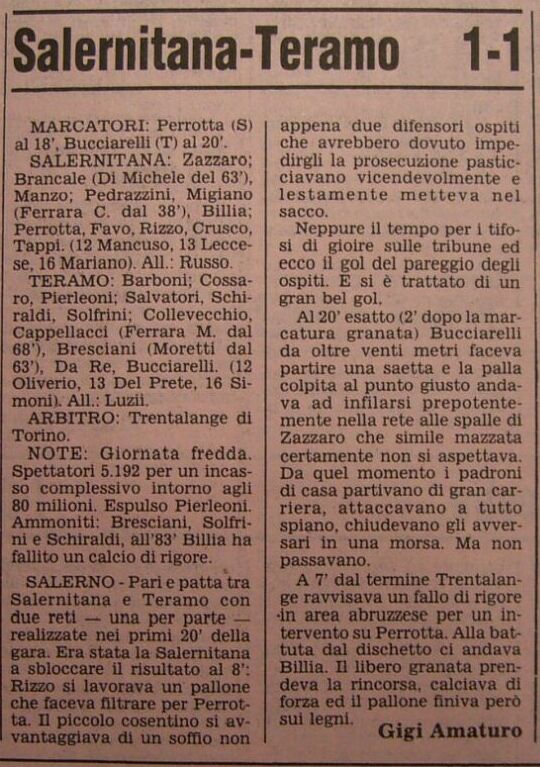 Salernitana-Teramo 1-1

MARCATORI: Perrotta (S) al 18', Bucciarelli (T) al 20'.
SALERNITANA: Zazzaro; Brancale (Di Michele del 63'), Manzo; Pedrazzini, Migiano (Ferrara C. dal 38'), Billia; Perrotta, Favo, Rizzo, Crusco, Tappi. (12 Mancuso, 13 Leccese, 16 Mariano). All.: Russo.
TERAMO: Barboni; Cossaro, Pierleoni; Salvatori, Schiraldi, Solfrini; Collevecchio, Cappellacci (Ferrara M. dal 68'), Bresciani (Moretti dal 63'), Da Re, Bucciarelli. (12 Oliverio, 13 Del Prete, 16 Simoni). All.: Luzii.
ARBITRO: Trentalange di Torino.
NOTE: Giornata fredda. Spettatori 5.192 per un incasso complessivo intorno agli 80 milioni. Espulso Pierleoni. Ammoniti: Bresciani, Solfrini e Schiraldi, all'83' Billia ha fallito un calcio di rigore.

SALERNO - Pari e patta tra Salernitana e Teramo con due reti — una per parte — realizzate nei primi 20' della gara. Era stata la Salernitana a sbloccare il risultato al 8': Rizzo si lavorava un pallone che faceva filtrare per Perrotta. Il piccolo cosentino si avvantaggiava di un soffio non appena due difensori ospiti che avrebbero dovuto impedirgli la prosecuzione pasticciavano vicendevolmente e lestamente metteva nel sacco.

Neppure il tempo per i tifosi di gioire sulle tribune ed ecco il gol del pareggio degli ospiti. E si è trattato di un gran bel gol.

Al 20' esatto (2' dopo la marcatura granata) Bucciarelli da oltre venti metri faceva partire una saetta e la palla colpita al punto giusto andava ad infilarsi prepotentemente nella rete alle spalle di Zazzaro che simile mazzata certamente non si aspettava. Da quel momento i padroni di casa partivano di gran carriera, attaccavano a tutto spiano, chiudevano gli avversari in una morsa. Ma non passavano.

A 7' dal termine Trentalange ravvisava un fallo di rigore in area abruzzese per un intervento su Perrotta. Alla battuta dal dischetto ci andava Billia. Il libero granata prendeva la rincorsa, calciava di forza ed il pallone finiva però sui legni.

Gigi Amaturo